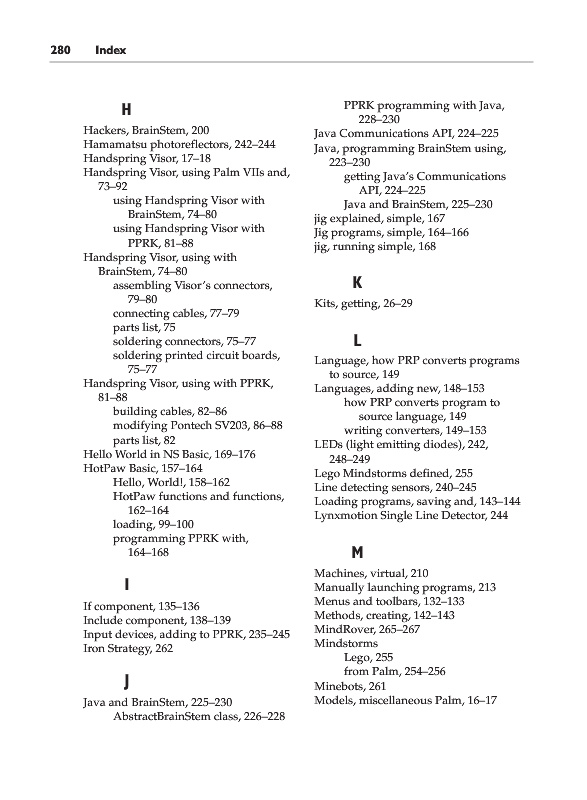 280 Index

H

Hackers, BrainStem, 200
Hamamatsu photoreflectors, 242–244
Handspring Visor, 17–18
Handspring Visor, using Palm VIIs and, 73–92
using Handspring Visor with BrainStem, 74–80
using Handspring Visor with PPRK, 81–88
Handspring Visor, using with BrainStem, 74–80
assembling Visor's connectors, 79–80
connecting cables, 77–79
parts list, 75
soldering connectors, 75–77
soldering printed circuit boards, 75–77
Handspring Visor, using with PPRK, 81–88
building cables, 82–86
modifying Pontech SV203, 86–88
parts list, 82
Hello World in NS Basic, 169–176
HotPaw Basic, 157–164
Hello, World!, 158–162
HotPaw functions and functions, 162–164
loading, 99–100
programming PPRK with, 164–168

I

If component, 135–136
Include component, 138–139
Input devices, adding to PPRK, 235–245
Iron Strategy, 262

J

Java and BrainStem, 225–230
AbstractBrainStem class, 226–228
PPRK programming with Java, 228–230
Java Communications API, 224–225
Java, programming BrainStem using, 223–230
getting Java's Communications API, 224–225
Java and BrainStem, 225–230
jig explained, simple, 167
Jig programs, simple, 164–166
jig, running simple, 168

K

Kits, getting, 26–29

L

Language, how PRP converts programs to source, 149
Languages, adding new, 148–153
how PRP converts program to source language, 149
writing converters, 149–153
LEDs (light emitting diodes), 242, 248–249
Lego Mindstorms defined, 255
Line detecting sensors, 240–245
Loading programs, saving and, 143–144
Lynxmotion Single Line Detector, 244

M

Machines, virtual, 210
Manually launching programs, 213
Menus and toolbars, 132–133
Methods, creating, 142–143
MindRover, 265–267
Mindstorms
Lego, 255
from Palm, 254–256
Minebots, 261
Models, miscellaneous Palm, 16–17